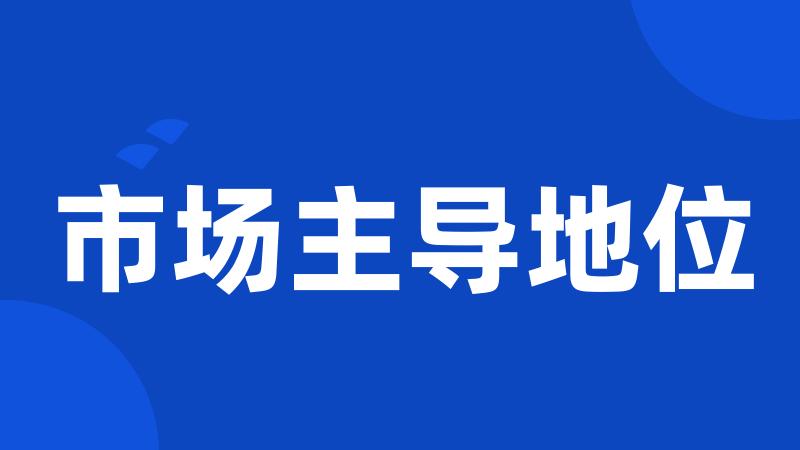 市场主导地位